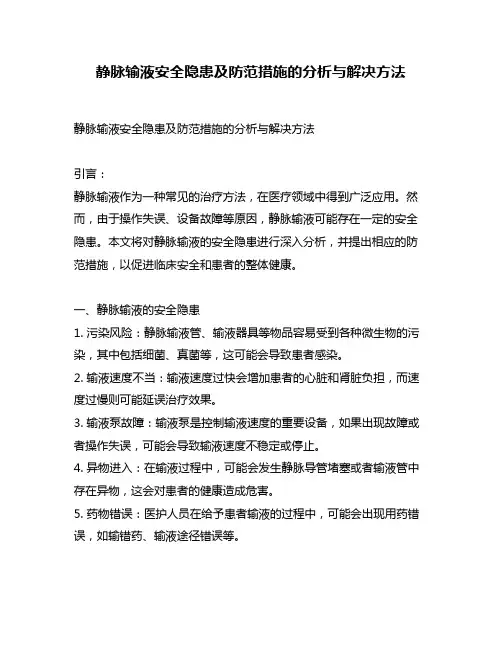 静脉输液安全隐患及防范措施的分析与解决方法

静脉输液安全隐患及防范措施的分析与解决方法

引言：
静脉输液作为一种常见的治疗方法，在医疗领域中得到广泛应用。然而，由于操作失误、设备故障等原因，静脉输液可能存在一定的安全隐患。本文将对静脉输液的安全隐患进行深入分析，并提出相应的防范措施，以促进临床安全和患者的整体健康。

一、静脉输液的安全隐患
1. 污染风险：静脉输液管、输液器具等物品容易受到各种微生物的污染，其中包括细菌、真菌等，这可能会导致患者感染。
2. 输液速度不当：输液速度过快会增加患者的心脏和肾脏负担，而速度过慢则可能延误治疗效果。
3. 输液泵故障：输液泵是控制输液速度的重要设备，如果出现故障或者操作失误，可能会导致输液速度不稳定或停止。
4. 异物进入：在输液过程中，可能会发生静脉导管堵塞或者输液管中存在异物，这会对患者的健康造成危害。
5. 药物错误：医护人员在给予患者输液的过程中，可能会出现用药错误，如输错药、输液途径错误等。